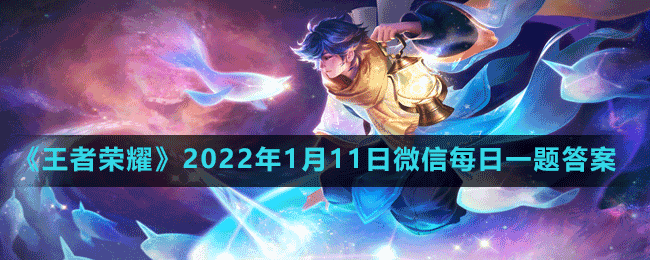 《王者荣耀》2022年1月11日微信每日一题答案